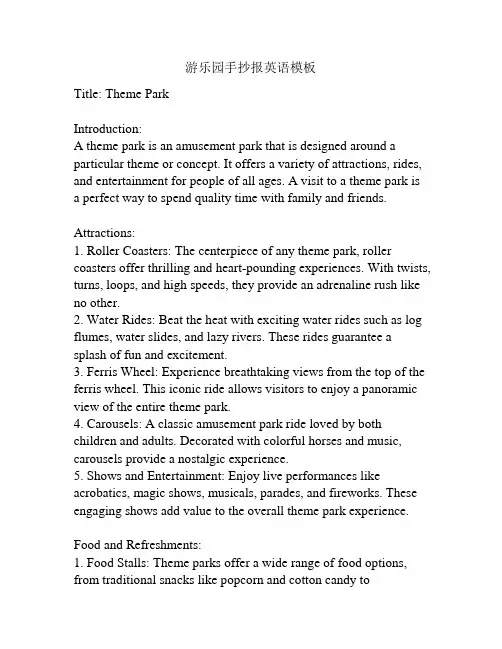 游乐园手抄报英语模板

Title: Theme Park

Introduction:
A theme park is an amusement park that is designed around a particular theme or concept. It offers a variety of attractions, rides, and entertainment for people of all ages. A visit to a theme park is a perfect way to spend quality time with family and friends.

Attractions:
1. Roller Coasters: The centerpiece of any theme park, roller coasters offer thrilling and heart-pounding experiences. With twists, turns, loops, and high speeds, they provide an adrenaline rush like no other.
2. Water Rides: Beat the heat with exciting water rides such as log flumes, water slides, and lazy rivers. These rides guarantee a splash of fun and excitement.
3. Ferris Wheel: Experience breathtaking views from the top of the ferris wheel. This iconic ride allows visitors to enjoy a panoramic view of the entire theme park.
4. Carousels: A classic amusement park ride loved by both children and adults. Decorated with colorful horses and music, carousels provide a nostalgic experience.
5. Shows and Entertainment: Enjoy live performances like acrobatics, magic shows, musicals, parades, and fireworks. These engaging shows add value to the overall theme park experience.

Food and Refreshments:
1. Food Stalls: Theme parks offer a wide range of food options, from traditional snacks like popcorn and cotton candy to